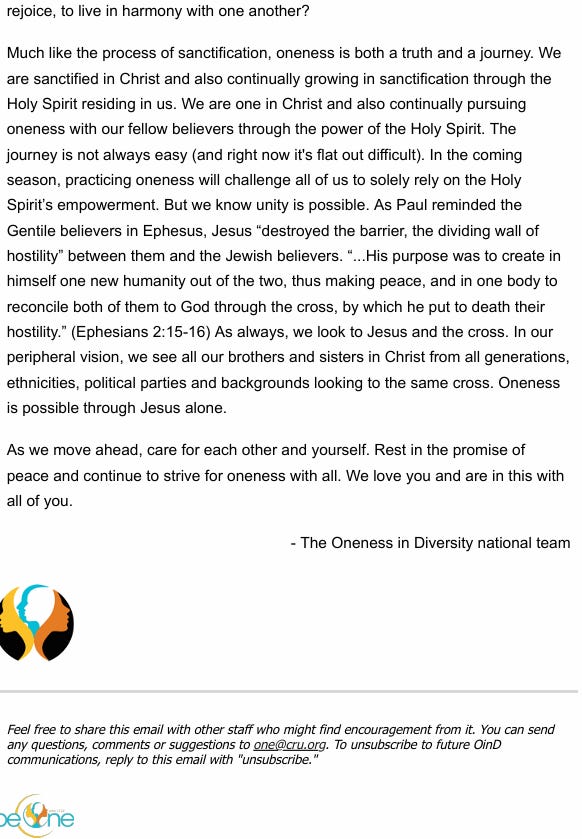 rejoice, to live in harmony with one another?

Much like the process of sanctification, oneness is both a truth and a journey. We are sanctified in Christ and also continually growing in sanctification through the Holy Spirit residing in us. We are one in Christ and also continually pursuing oneness with our fellow believers through the power of the Holy Spirit. The journey is not always easy (and right now it's flat out difficult). In the coming season, practicing oneness will challenge all of us to solely rely on the Holy Spirit's empowerment. But we know unity is possible. As Paul reminded the Gentile believers in Ephesus, Jesus "destroyed the barrier, the dividing wall of hostility" between them and the Jewish believers. "...His purpose was to create in himself one new humanity out of the two, thus making peace, and in one body to reconcile both of them to God through the cross, by which he put to death their hostility." (Ephesians 2:15-16) As always, we look to Jesus and the cross. In our peripheral vision, we see all our brothers and sisters in Christ from all generations, ethnicities, political parties and backgrounds looking to the same cross. Oneness is possible through Jesus alone.

As we move ahead, care for each other and yourself. Rest in the promise of peace and continue to strive for oneness with all. We love you and are in this with all of you.

- The Oneness in Diversity national team

Feel free to share this email with other staff who might find encouragement from it. You can send any questions, comments or suggestions to one@cru.org. To unsubscribe to future OinD communications, reply to this email with "unsubscribe."

beOne